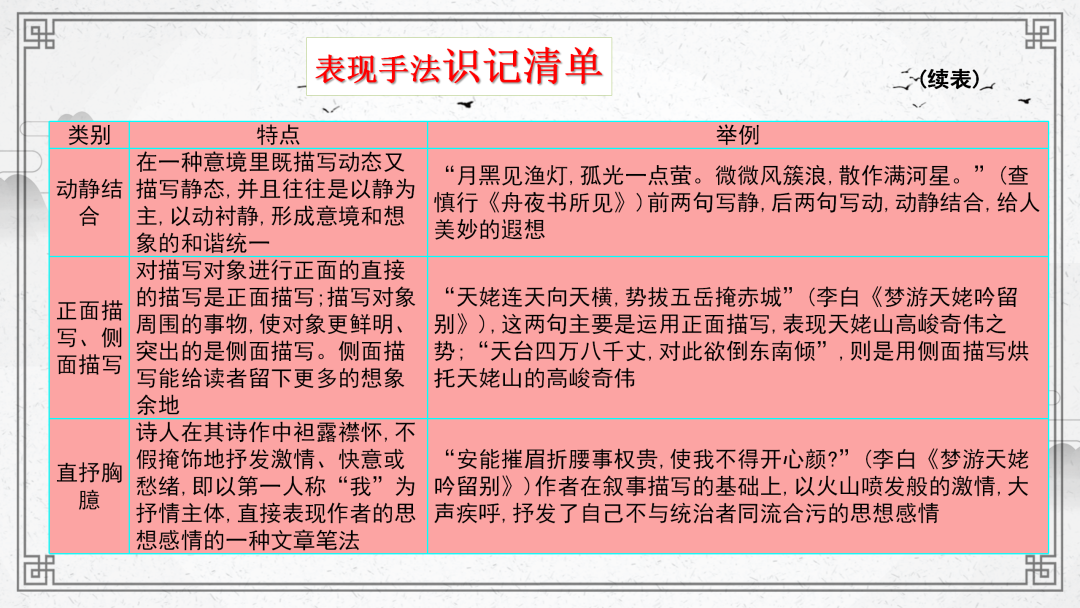 表现手法识记清单

（续表）

| 类别 | 特点 | 举例 |
|---|---|---|
| 动静结合 | 在一种意境里既描写动态又描写静态，并且往往是以静为主，以动衬静，形成意境和想象的和谐统一 | “月黑见渔灯，孤光一点萤。微微风簇浪，散作满河星。”（查慎行《舟夜书所见》）前两句写静，后两句写动，动静结合，给人美妙的遐想 |
| 正面描写、侧面描写 | 对描写对象进行正面的直接的描写是正面描写；描写对象周围的事物，使对象更鲜明、突出的是侧面描写。侧面描写能给读者留下更多的想象余地 | “天姥连天向天横，势拔五岳掩赤城”（李白《梦游天姥吟留别》），这两句主要是运用正面描写，表现天姥山高峻奇伟之势；“天台四万八千丈，对此欲倒东南倾”，则是用侧面描写烘托天姥山的高峻奇伟 |
| 直抒胸臆 | 诗人在其诗作中袒露襟怀，不假掩饰地抒发激情、快意或愁绪，即以第一人称“我”为抒情主体，直接表现作者的思想感情的一种文章笔法 | “安能摧眉折腰事权贵，使我不得开心颜?”（李白《梦游天姥吟留别》）作者在叙事描写的基础上，以火山喷发般的激情，大声疾呼，抒发了自己不与统治者同流合污的思想感情 |